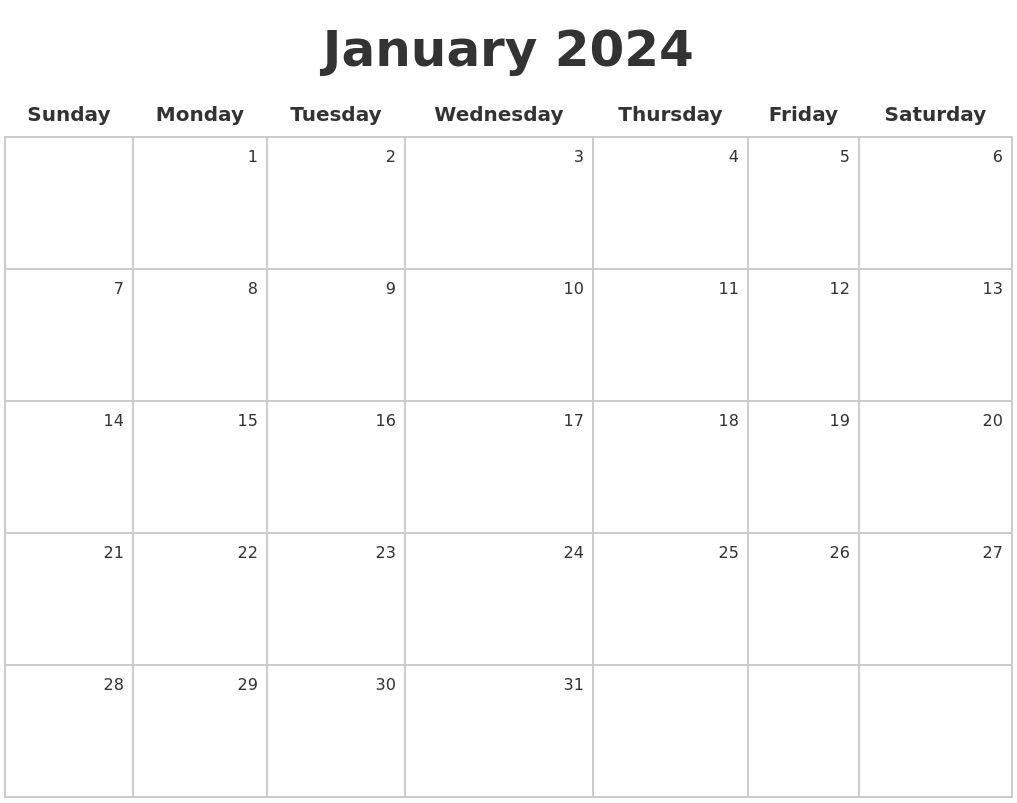 January 2024

| Sunday | Monday | Tuesday | Wednesday | Thursday | Friday | Saturday |
|---|---|---|---|---|---|---|
| | 1 | 2 | 3 | 4 | 5 | 6 |
| 7 | 8 | 9 | 10 | 11 | 12 | 13 |
| 14 | 15 | 16 | 17 | 18 | 19 | 20 |
| 21 | 22 | 23 | 24 | 25 | 26 | 27 |
| 28 | 29 | 30 | 31 | | | |